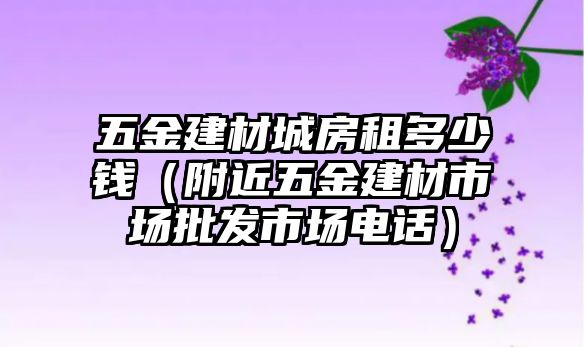 五金建材城房租多少钱（附近五金建材市场批发市场电话）